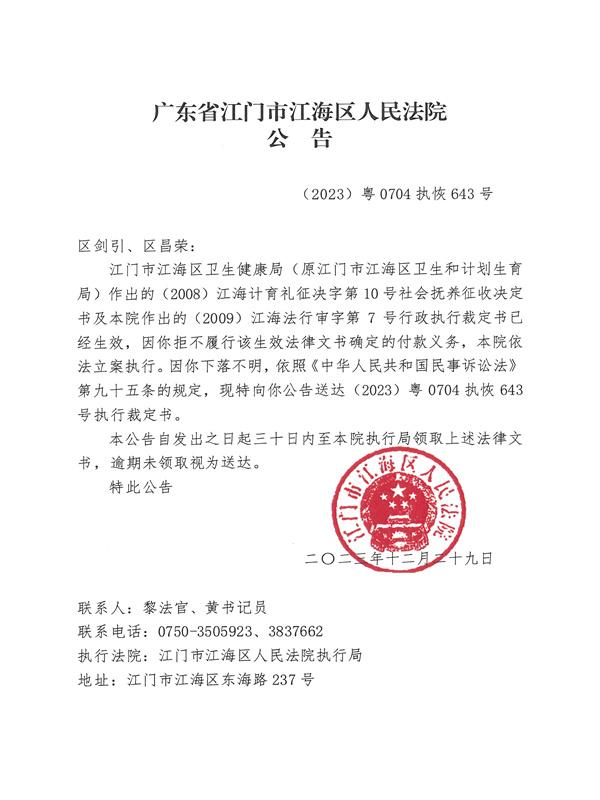 广东省江门市江海区人民法院
公　告

（2023）粤 0704 执恢 643 号

区剑引、区昌荣：

江门市江海区卫生健康局（原江门市江海区卫生和计划生育局）作出的（2008）江海计育礼征决字第 10 号社会抚养征收决定书及本院作出的（2009）江海法行审字第 7 号行政执行裁定书已经生效，因你拒不履行该生效法律文书确定的付款义务，本院依法立案执行。因你下落不明，依照《中华人民共和国民事诉讼法》第九十五条的规定，现特向你公告送达（2023）粤 0704 执恢 643 号执行裁定书。

本公告自发出之日起三十日内至本院执行局领取上述法律文书，逾期未领取视为送达。

特此公告

江门市江海区人民法院

二〇二三年十二月二十九日

联系人：黎法官、黄书记员
联系电话：0750-3505923、3837662
执行法院：江门市江海区人民法院执行局
地址：江门市江海区东海路 237 号